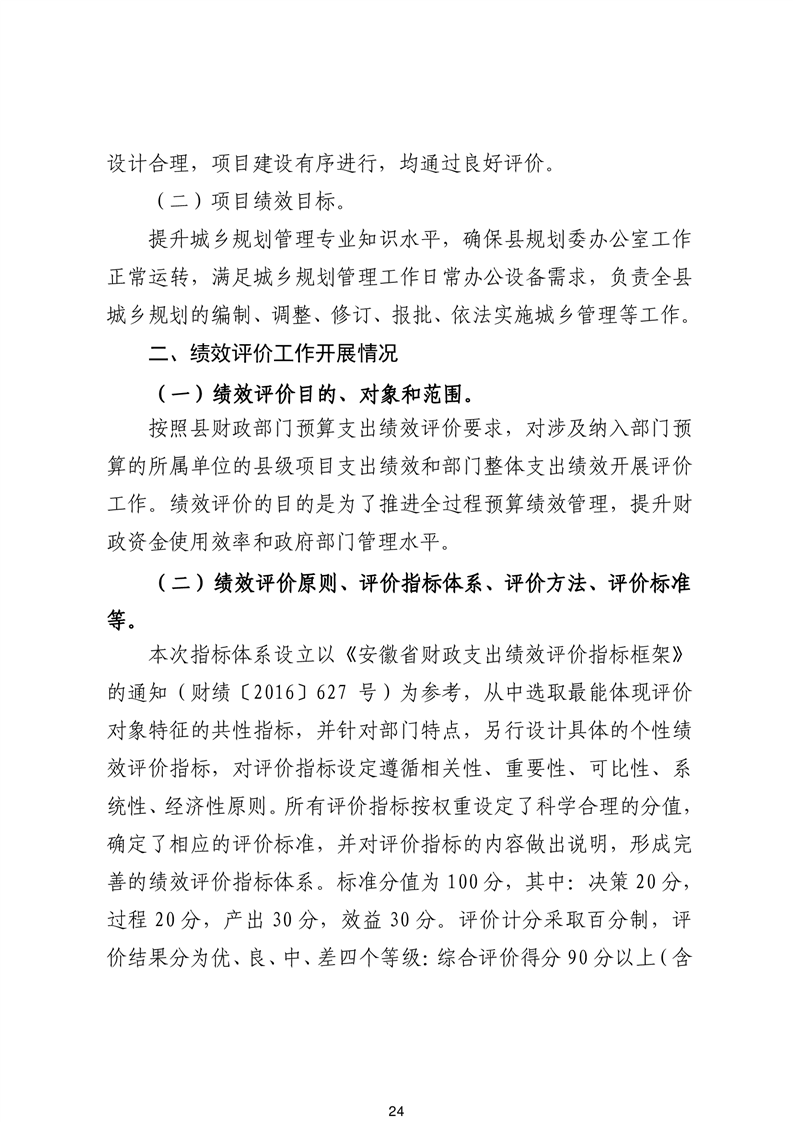 设计合理，项目建设有序进行，均通过良好评价。

（二）项目绩效目标。

提升城乡规划管理专业知识水平，确保县规划委办公室工作正常运转，满足城乡规划管理工作日常办公设备需求，负责全县城乡规划的编制、调整、修订、报批、依法实施城乡管理等工作。

二、绩效评价工作开展情况

（一）绩效评价目的、对象和范围。

按照县财政部门预算支出绩效评价要求，对涉及纳入部门预算的所属单位的县级项目支出绩效和部门整体支出绩效开展评价工作。绩效评价的目的是为了推进全过程预算绩效管理，提升财政资金使用效率和政府部门管理水平。

（二）绩效评价原则、评价指标体系、评价方法、评价标准等。

本次指标体系设立以《安徽省财政支出绩效评价指标框架》的通知（财绩〔2016〕627 号）为参考，从中选取最能体现评价对象特征的共性指标，并针对部门特点，另行设计具体的个性绩效评价指标，对评价指标设定遵循相关性、重要性、可比性、系统性、经济性原则。所有评价指标按权重设定了科学合理的分值，确定了相应的评价标准，并对评价指标的内容做出说明，形成完善的绩效评价指标体系。标准分值为 100 分，其中：决策 20 分，过程 20 分，产出 30 分，效益 30 分。评价计分采取百分制，评价结果分为优、良、中、差四个等级：综合评价得分 90 分以上（含

24